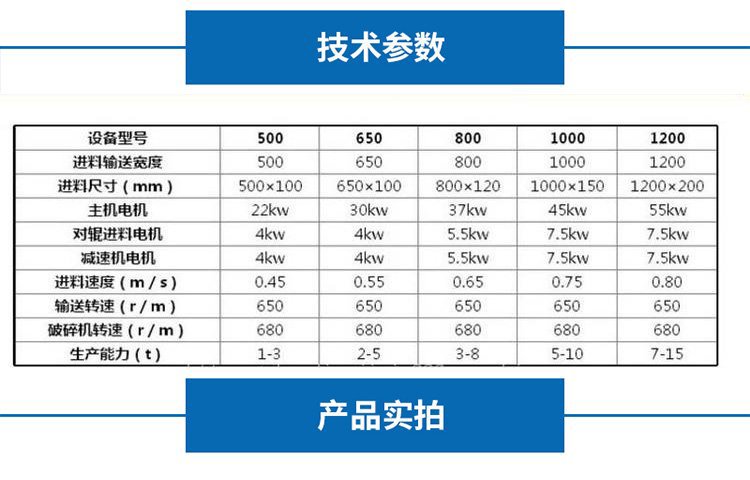 技术参数

| 设备型号 | 500 | 650 | 800 | 1000 | 1200 |
|---|---|---|---|---|---|
| 进料输送宽度 | 500 | 650 | 800 | 1000 | 1200 |
| 进料尺寸（mm） | 500×100 | 650×100 | 800×120 | 1000×150 | 1200×200 |
| 主机电机 | 22kw | 30kw | 37kw | 45kw | 55kw |
| 对辊进料电机 | 4kw | 4kw | 5.5kw | 7.5kw | 7.5kw |
| 减速机电机 | 4kw | 4kw | 5.5kw | 7.5kw | 7.5kw |
| 进料速度（m/s） | 0.45 | 0.55 | 0.65 | 0.75 | 0.80 |
| 输送转速（r/m） | 650 | 650 | 650 | 650 | 650 |
| 破碎机转速（r/m） | 680 | 680 | 680 | 680 | 680 |
| 生产能力（t） | 1-3 | 2-5 | 3-8 | 5-10 | 7-15 |

产品实拍